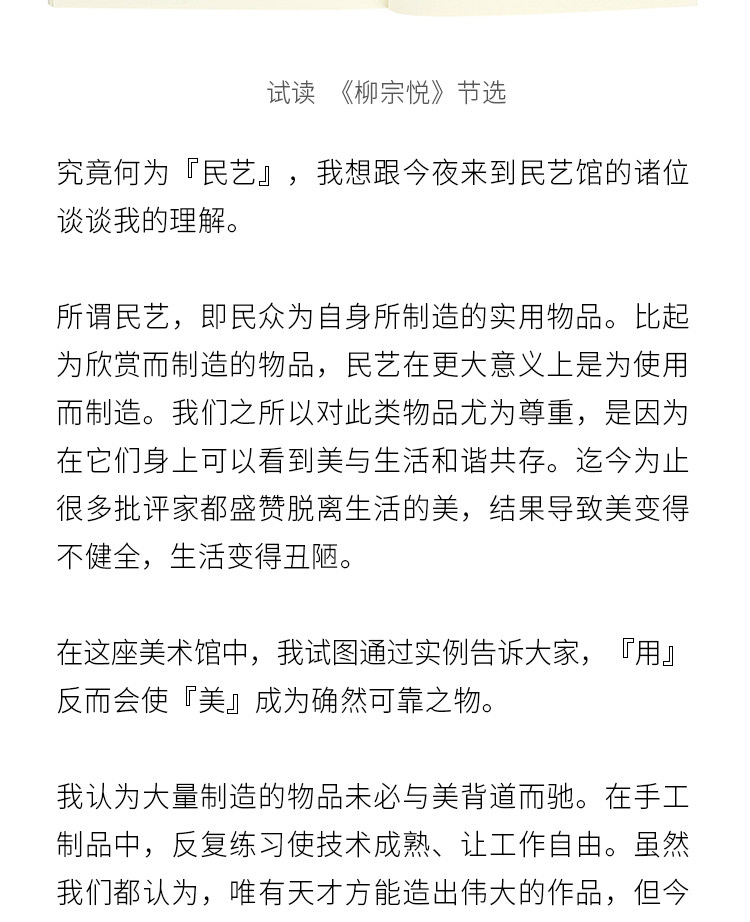 试读 《柳宗悦》节选

究竟何为『民艺』，我想跟今夜来到民艺馆的诸位谈谈我的理解。

所谓民艺，即民众为自身所制造的实用物品。比起为欣赏而制造的物品，民艺在更大意义上是为使用而制造。我们之所以对此类物品尤为尊重，是因为在它们身上可以看到美与生活和谐共存。迄今为止很多批评家都盛赞脱离生活的美，结果导致美变得不健全，生活变得丑陋。

在这座美术馆中，我试图通过实例告诉大家，『用』反而会使『美』成为确然可靠之物。

我认为大量制造的物品未必与美背道而驰。在手工制品中，反复练习使技术成熟、让工作自由。虽然我们都认为，唯有天才方能造出伟大的作品，但今